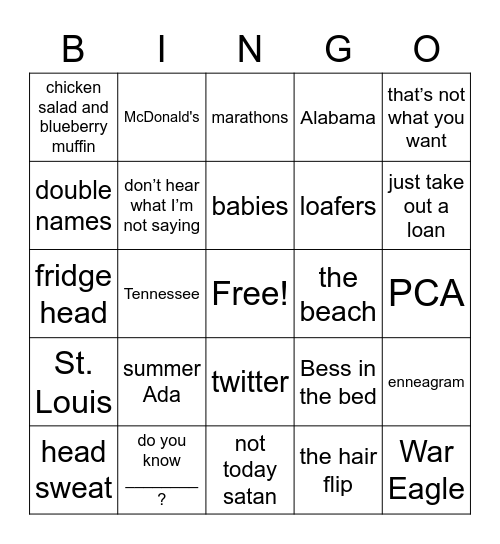 | B | I | N | G | O |
|---|---|---|---|---|
| chicken salad and blueberry muffin | McDonald's | marathons | Alabama | that’s not what you want |
| double names | don’t hear what I’m not saying | babies | loafers | just take out a loan |
| fridge head | Tennessee | Free! | the beach | PCA |
| St. Louis | summer Ada | twitter | Bess in the bed | enneagram |
| head sweat | do you know ________ ? | not today satan | the hair flip | War Eagle |